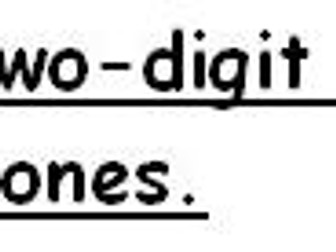 wo-digit

ones.